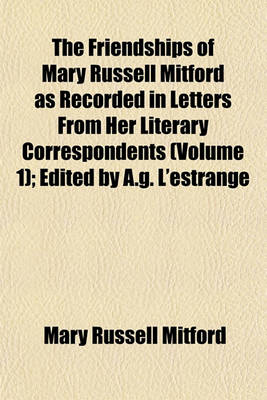 The Friendships of Mary Russell Mitford as Recorded in Letters From Her Literary Correspondents (Volume 1); Edited by A.g. L'estrange

Mary Russell Mitford